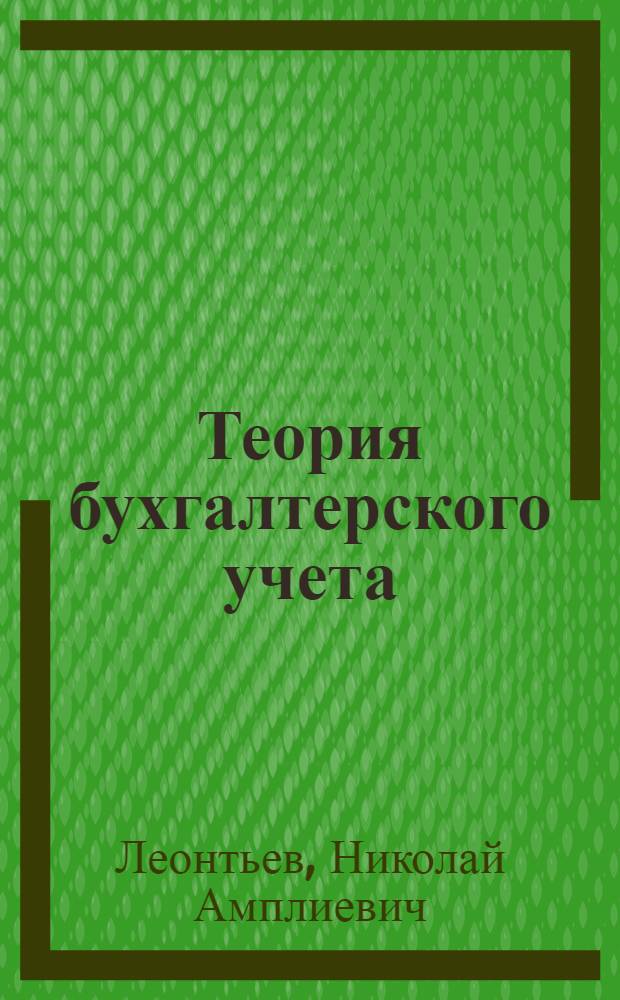 Теория бухгалтерского учета

Леонтьев, Николай Амплиевич